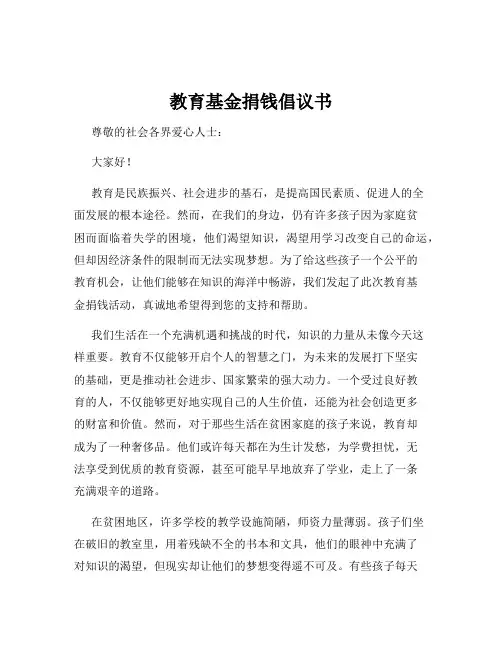 教育基金捐钱倡议书

尊敬的社会各界爱心人士：

大家好！

教育是民族振兴、社会进步的基石，是提高国民素质、促进人的全面发展的根本途径。然而，在我们的身边，仍有许多孩子因为家庭贫困而面临着失学的困境，他们渴望知识，渴望用学习改变自己的命运，但却因经济条件的限制而无法实现梦想。为了给这些孩子一个公平的教育机会，让他们能够在知识的海洋中畅游，我们发起了此次教育基金捐钱活动，真诚地希望得到您的支持和帮助。

我们生活在一个充满机遇和挑战的时代，知识的力量从未像今天这样重要。教育不仅能够开启个人的智慧之门，为未来的发展打下坚实的基础，更是推动社会进步、国家繁荣的强大动力。一个受过良好教育的人，不仅能够更好地实现自己的人生价值，还能为社会创造更多的财富和价值。然而，对于那些生活在贫困家庭的孩子来说，教育却成为了一种奢侈品。他们或许每天都在为生计发愁，为学费担忧，无法享受到优质的教育资源，甚至可能早早地放弃了学业，走上了一条充满艰辛的道路。

在贫困地区，许多学校的教学设施简陋，师资力量薄弱。孩子们坐在破旧的教室里，用着残缺不全的书本和文具，他们的眼神中充满了对知识的渴望，但现实却让他们的梦想变得遥不可及。有些孩子每天